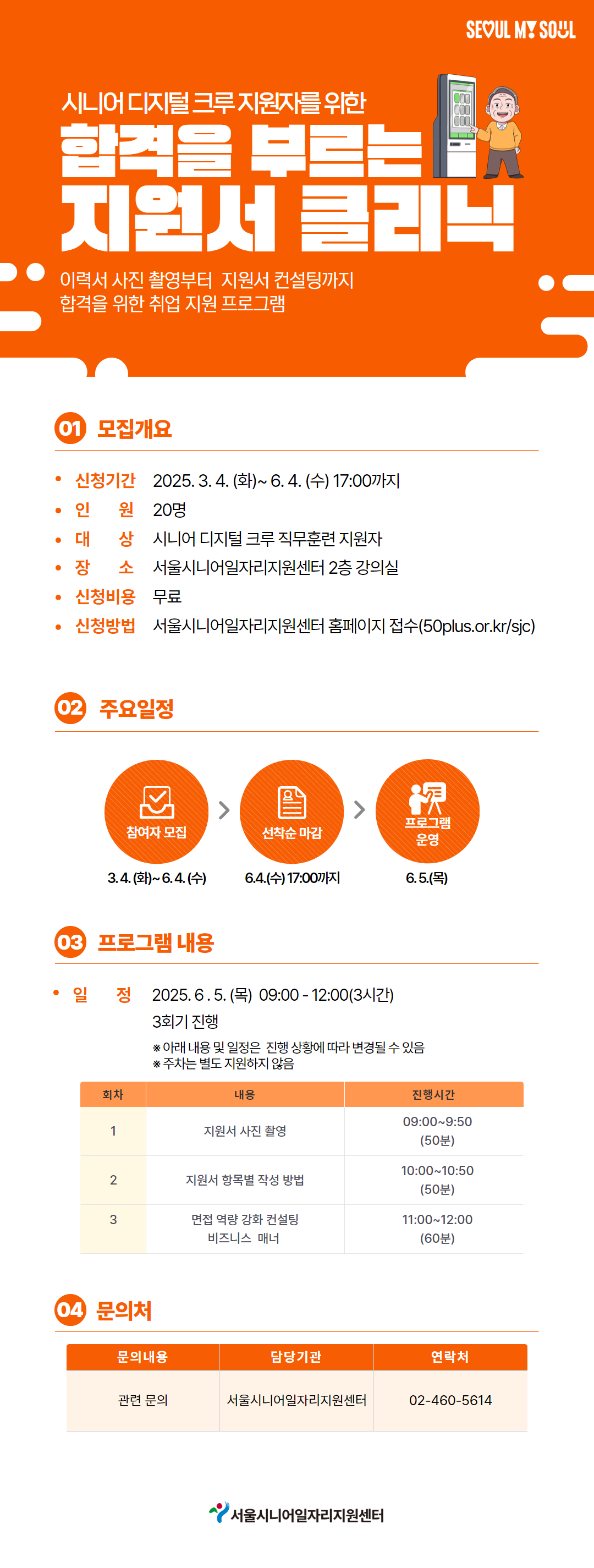 SEOUL MY SOUL

시니어 디지털 크루 지원자를 위한
합격을 부르는
지원서 클리닉

이력서 사진 촬영부터 지원서 컨설팅까지
합격을 위한 취업 지원 프로그램

01 모집개요

• 신청기간 2025. 3. 4. (화)~ 6. 4. (수) 17:00까지
• 인 원 20명
• 대 상 시니어 디지털 크루 직무훈련 지원자
• 장 소 서울시니어일자리지원센터 2층 강의실
• 신청비용 무료
• 신청방법 서울시니어일자리지원센터 홈페이지 접수(50plus.or.kr/sjc)

02 주요일정

참여자 모집
3. 4. (화)~ 6. 4. (수)

선착순 마감
6.4.(수) 17:00까지

프로그램 운영
6. 5.(목)

03 프로그램 내용

• 일 정 2025. 6 . 5. (목) 09:00 - 12:00(3시간)
3회기 진행
※ 아래 내용 및 일정은 진행 상황에 따라 변경될 수 있음
※ 주차는 별도 지원하지 않음

| 회차 | 내용 | 진행시간 |
|---|---|---|
| 1 | 지원서 사진 촬영 | 09:00~9:50 (50분) |
| 2 | 지원서 항목별 작성 방법 | 10:00~10:50 (50분) |
| 3 | 면접 역량 강화 컨설팅 비즈니스 매너 | 11:00~12:00 (60분) |

04 문의처

| 문의내용 | 담당기관 | 연락처 |
|---|---|---|
| 관련 문의 | 서울시니어일자리지원센터 | 02-460-5614 |

서울시니어일자리지원센터